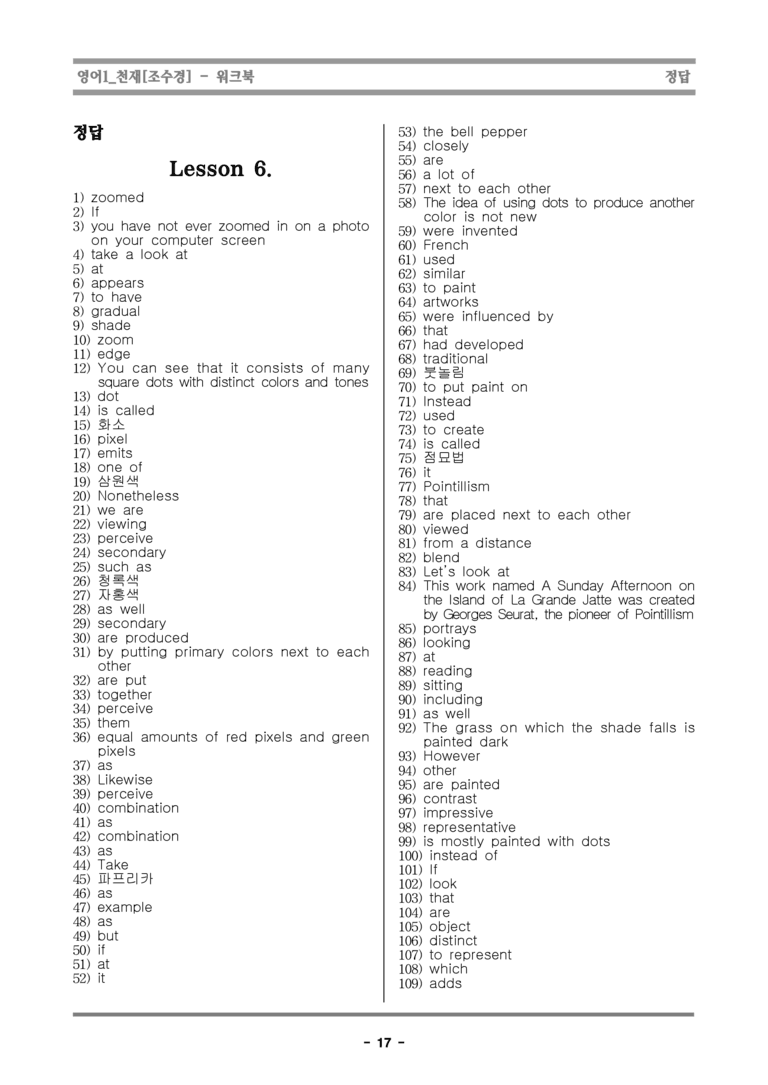 영어1_천재[조수경] - 워크북 정답

정답

Lesson 6.

1) zoomed
2) If
3) you have not ever zoomed in on a photo on your computer screen
4) take a look at
5) at
6) appears
7) to have
8) gradual
9) shade
10) zoom
11) edge
12) You can see that it consists of many square dots with distinct colors and tones
13) dot
14) is called
15) 화소
16) pixel
17) emits
18) one of
19) 삼원색
20) Nonetheless
21) we are
22) viewing
23) perceive
24) secondary
25) such as
26) 청록색
27) 자홍색
28) as well
29) secondary
30) are produced
31) by putting primary colors next to each other
32) are put
33) together
34) perceive
35) them
36) equal amounts of red pixels and green pixels
37) as
38) Likewise
39) perceive
40) combination
41) as
42) combination
43) as
44) Take
45) 파프리카
46) as
47) example
48) as
49) but
50) if
51) at
52) it
53) the bell pepper
54) closely
55) are
56) a lot of
57) next to each other
58) The idea of using dots to produce another color is not new
59) were invented
60) French
61) used
62) similar
63) to paint
64) artworks
65) were influenced by
66) that
67) had developed
68) traditional
69) 붓놀림
70) to put paint on
71) Instead
72) used
73) to create
74) is called
75) 점묘법
76) it
77) Pointillism
78) that
79) are placed next to each other
80) viewed
81) from a distance
82) blend
83) Let's look at
84) This work named A Sunday Afternoon on the Island of La Grande Jatte was created by Georges Seurat, the pioneer of Pointillism
85) portrays
86) looking
87) at
88) reading
89) sitting
90) including
91) as well
92) The grass on which the shade falls is painted dark
93) However
94) other
95) are painted
96) contrast
97) impressive
98) representative
99) is mostly painted with dots
100) instead of
101) If
102) look
103) that
104) are
105) object
106) distinct
107) to represent
108) which
109) adds

- 17 -